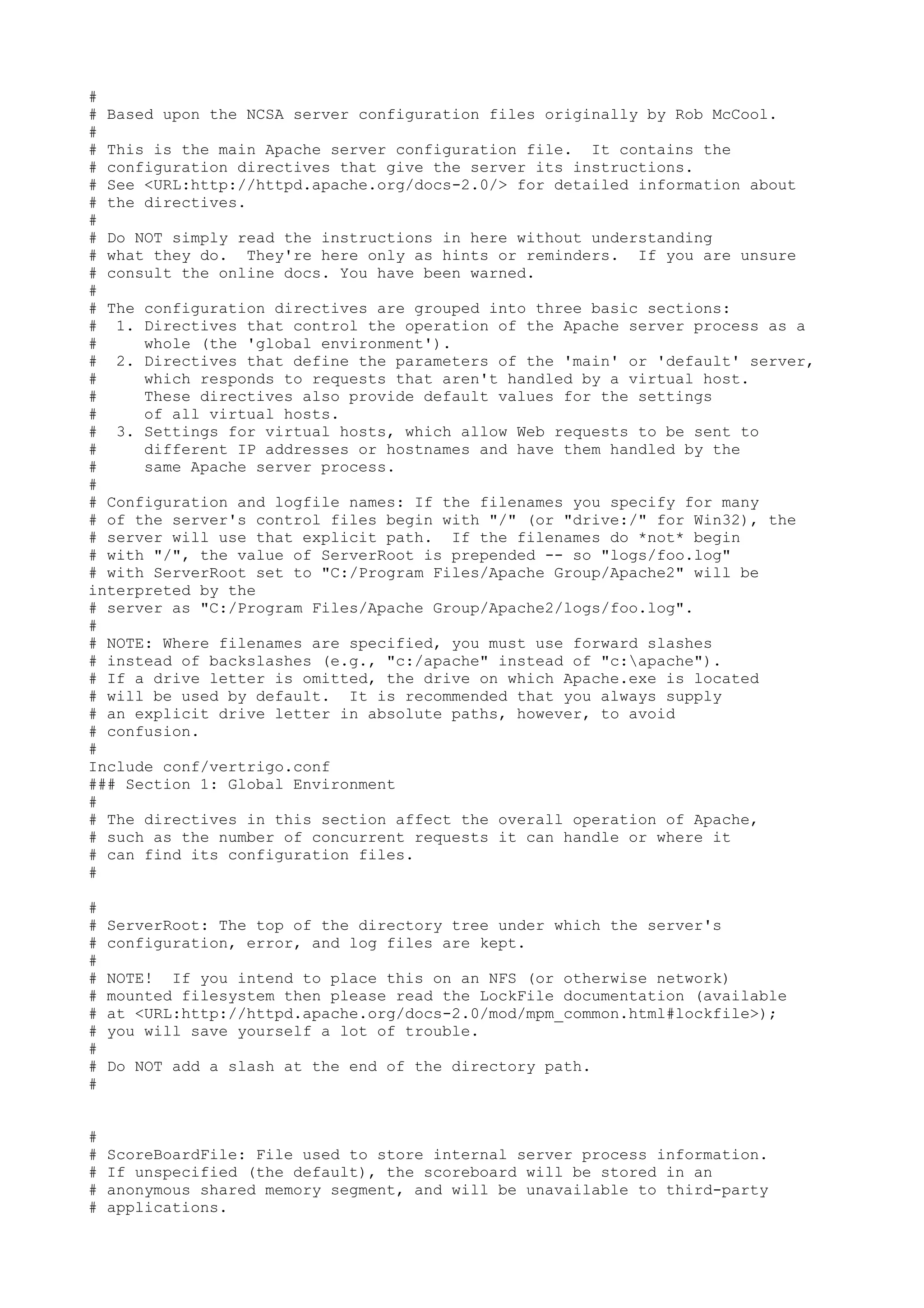 #
# Based upon the NCSA server configuration files originally by Rob McCool.
#
# This is the main Apache server configuration file.  It contains the
# configuration directives that give the server its instructions.
# See <URL:http://httpd.apache.org/docs-2.0/> for detailed information about
# the directives.
#
# Do NOT simply read the instructions in here without understanding
# what they do.  They're here only as hints or reminders.  If you are unsure
# consult the online docs. You have been warned.
#
# The configuration directives are grouped into three basic sections:
#  1. Directives that control the operation of the Apache server process as a
#     whole (the 'global environment').
#  2. Directives that define the parameters of the 'main' or 'default' server,
#     which responds to requests that aren't handled by a virtual host.
#     These directives also provide default values for the settings
#     of all virtual hosts.
#  3. Settings for virtual hosts, which allow Web requests to be sent to
#     different IP addresses or hostnames and have them handled by the
#     same Apache server process.
#
# Configuration and logfile names: If the filenames you specify for many
# of the server's control files begin with "/" (or "drive:/" for Win32), the
# server will use that explicit path.  If the filenames do *not* begin
# with "/", the value of ServerRoot is prepended -- so "logs/foo.log"
# with ServerRoot set to "C:/Program Files/Apache Group/Apache2" will be
interpreted by the
# server as "C:/Program Files/Apache Group/Apache2/logs/foo.log".
#
# NOTE: Where filenames are specified, you must use forward slashes
# instead of backslashes (e.g., "c:/apache" instead of "c:\apache").
# If a drive letter is omitted, the drive on which Apache.exe is located
# will be used by default.  It is recommended that you always supply
# an explicit drive letter in absolute paths, however, to avoid
# confusion.
#
Include conf/vertrigo.conf
### Section 1: Global Environment
#
# The directives in this section affect the overall operation of Apache,
# such as the number of concurrent requests it can handle or where it
# can find its configuration files.
#

#
# ServerRoot: The top of the directory tree under which the server's
# configuration, error, and log files are kept.
#
# NOTE!  If you intend to place this on an NFS (or otherwise network)
# mounted filesystem then please read the LockFile documentation (available
# at <URL:http://httpd.apache.org/docs-2.0/mod/mpm_common.html#lockfile>);
# you will save yourself a lot of trouble.
#
# Do NOT add a slash at the end of the directory path.
#

#
# ScoreBoardFile: File used to store internal server process information.
# If unspecified (the default), the scoreboard will be stored in an
# anonymous shared memory segment, and will be unavailable to third-party
# applications.